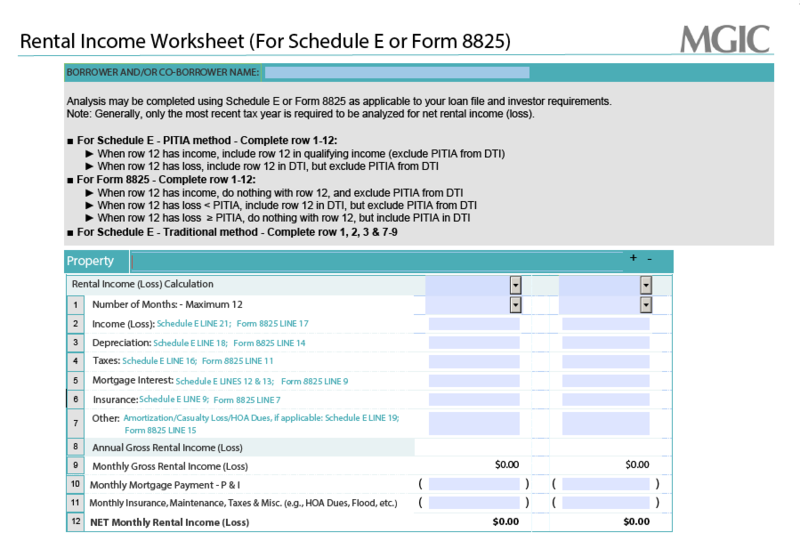 Rental Income Worksheet (For Schedule E or Form 8825)

MGIC

BORROWER AND/OR CO-BORROWER NAME:

Analysis may be completed using Schedule E or Form 8825 as applicable to your loan file and investor requirements.
Note: Generally, only the most recent tax year is required to be analyzed for net rental income (loss).

■ For Schedule E - PITIA method - Complete row 1-12:
► When row 12 has income, include row 12 in qualifying income (exclude PITIA from DTI)
► When row 12 has loss, include row 12 in DTI, but exclude PITIA from DTI
■ For Form 8825 - Complete row 1-12:
► When row 12 has income, do nothing with row 12, and exclude PITIA from DTI
► When row 12 has loss < PITIA, include row 12 in DTI, but exclude PITIA from DTI
► When row 12 has loss ≥ PITIA, do nothing with row 12, but include PITIA in DTI
■ For Schedule E - Traditional method - Complete row 1, 2, 3 & 7-9

Property + -

| | Rental Income (Loss) Calculation | | |
|---|---|---|---|
| 1 | Number of Months: - Maximum 12 | | |
| 2 | Income (Loss): Schedule E LINE 21; Form 8825 LINE 17 | | |
| 3 | Depreciation: Schedule E LINE 18; Form 8825 LINE 14 | | |
| 4 | Taxes: Schedule E LINE 16; Form 8825 LINE 11 | | |
| 5 | Mortgage Interest: Schedule E LINES 12 & 13; Form 8825 LINE 9 | | |
| 6 | Insurance: Schedule E LINE 9; Form 8825 LINE 7 | | |
| 7 | Other: Amortization/Casualty Loss/HOA Dues, if applicable: Schedule E LINE 19; Form 8825 LINE 15 | | |
| 8 | Annual Gross Rental Income (Loss) | | |
| 9 | Monthly Gross Rental Income (Loss) | $0.00 | $0.00 |
| 10 | Monthly Mortgage Payment - P & I | ( ) | ( ) |
| 11 | Monthly Insurance, Maintenance, Taxes & Misc. (e.g., HOA Dues, Flood, etc.) | ( ) | ( ) |
| 12 | NET Monthly Rental Income (Loss) | $0.00 | $0.00 |